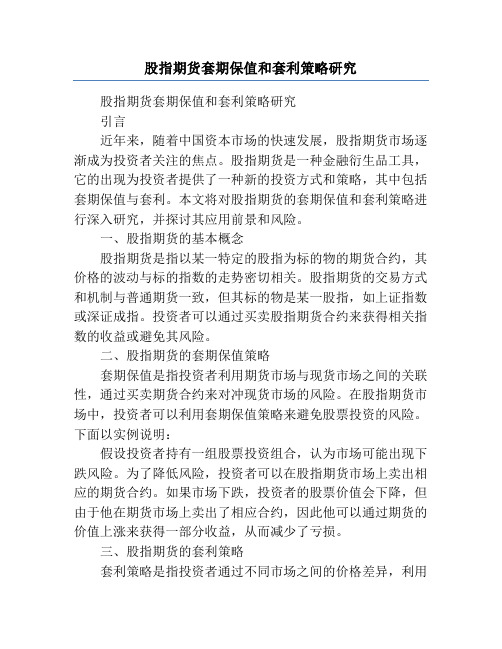 股指期货套期保值和套利策略研究

股指期货套期保值和套利策略研究

引言

近年来，随着中国资本市场的快速发展，股指期货市场逐渐成为投资者关注的焦点。股指期货是一种金融衍生品工具，它的出现为投资者提供了一种新的投资方式和策略，其中包括套期保值与套利。本文将对股指期货的套期保值和套利策略进行深入研究，并探讨其应用前景和风险。

一、股指期货的基本概念

股指期货是指以某一特定的股指为标的物的期货合约，其价格的波动与标的指数的走势密切相关。股指期货的交易方式和机制与普通期货一致，但其标的物是某一股指，如上证指数或深证成指。投资者可以通过买卖股指期货合约来获得相关指数的收益或避免其风险。

二、股指期货的套期保值策略

套期保值是指投资者利用期货市场与现货市场之间的关联性，通过买卖期货合约来对冲现货市场的风险。在股指期货市场中，投资者可以利用套期保值策略来避免股票投资的风险。下面以实例说明：

假设投资者持有一组股票投资组合，认为市场可能出现下跌风险。为了降低风险，投资者可以在股指期货市场上卖出相应的期货合约。如果市场下跌，投资者的股票价值会下降，但由于他在期货市场上卖出了相应合约，因此他可以通过期货的价值上涨来获得一部分收益，从而减少了亏损。

三、股指期货的套利策略

套利策略是指投资者通过不同市场之间的价格差异，利用